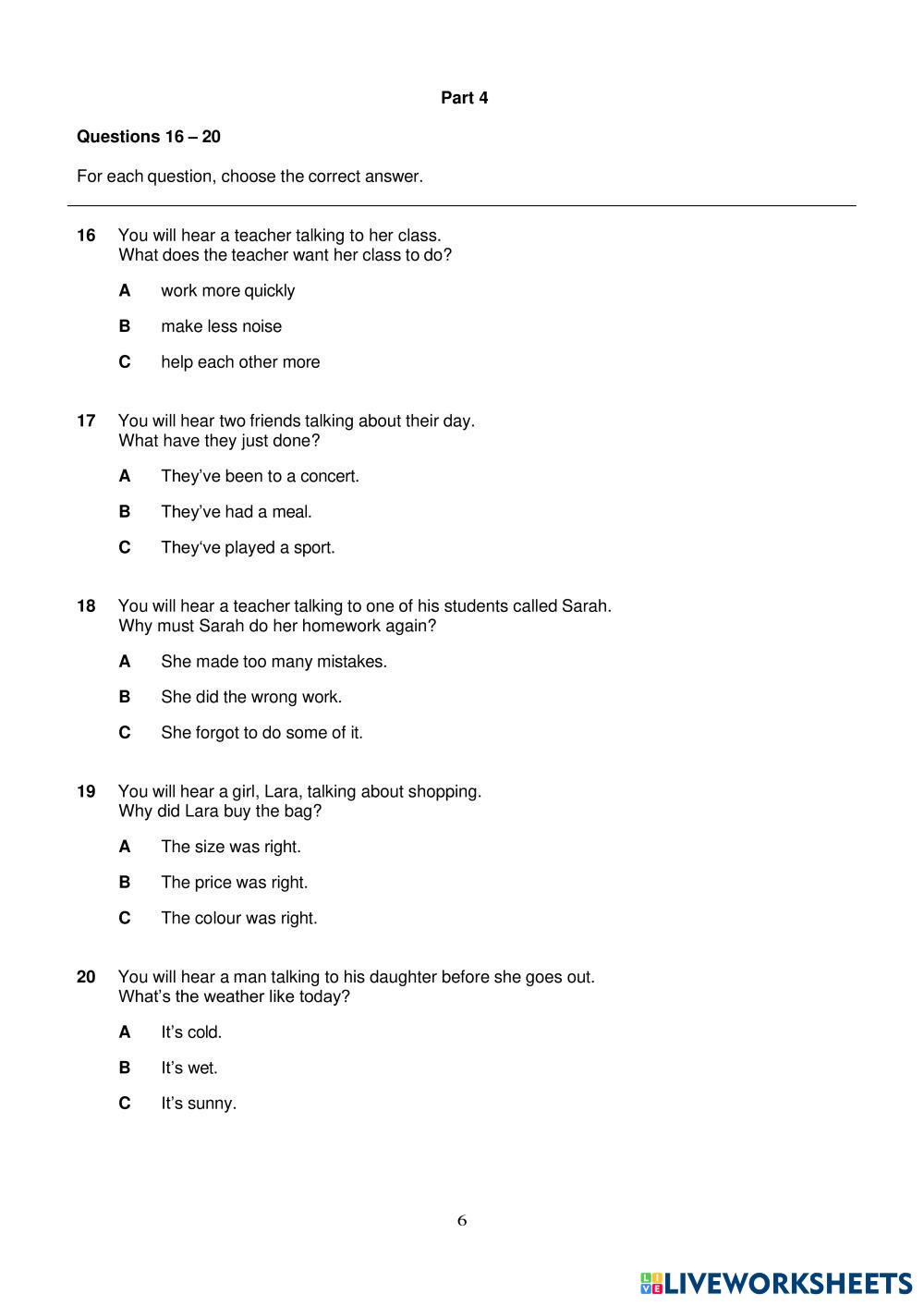 Part 4

Questions 16 – 20

For each question, choose the correct answer.

16 You will hear a teacher talking to her class.
What does the teacher want her class to do?

A work more quickly

B make less noise

C help each other more

17 You will hear two friends talking about their day.
What have they just done?

A They've been to a concert.

B They've had a meal.

C They've played a sport.

18 You will hear a teacher talking to one of his students called Sarah.
Why must Sarah do her homework again?

A She made too many mistakes.

B She did the wrong work.

C She forgot to do some of it.

19 You will hear a girl, Lara, talking about shopping.
Why did Lara buy the bag?

A The size was right.

B The price was right.

C The colour was right.

20 You will hear a man talking to his daughter before she goes out.
What's the weather like today?

A It's cold.

B It's wet.

C It's sunny.

6

LIVEWORKSHEETS